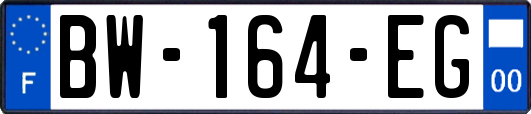 F
BW-164-EG
00